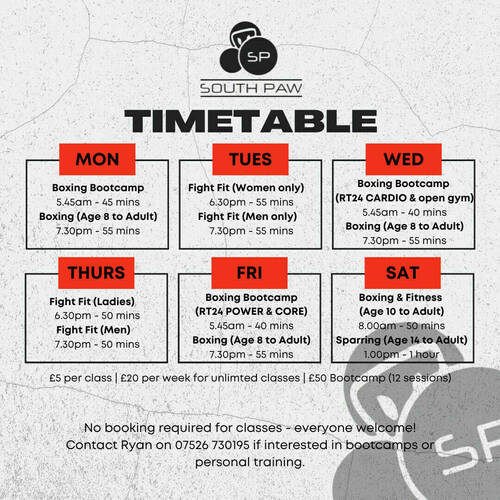 SP

SOUTH PAW

TIMETABLE

MON

Boxing Bootcamp
5.45am - 45 mins
Boxing (Age 8 to Adult)
7.30pm - 55 mins

TUES

Fight Fit (Women only)
6.30pm - 55 mins
Fight Fit (Men only)
7.30pm - 55 mins

WED

Boxing Bootcamp
(RT24 CARDIO & open gym)
5.45am - 40 mins
Boxing (Age 8 to Adult)
7.30pm - 55 mins

THURS

Fight Fit (Ladies)
6.30pm - 50 mins
Fight Fit (Men)
7.30pm - 50 mins

FRI

Boxing Bootcamp
(RT24 POWER & CORE)
5.45am - 40 mins
Boxing (Age 8 to Adult)
7.30pm - 55 mins

SAT

Boxing & Fitness
(Age 10 to Adult)
8.00am - 50 mins
Sparring (Age 14 to Adult)
1.00pm - 1 hour

£5 per class | £20 per week for unlimted classes | £50 Bootcamp (12 sessions)

No booking required for classes - everyone welcome!
Contact Ryan on 07526 730195 if interested in bootcamps or personal training.

SP